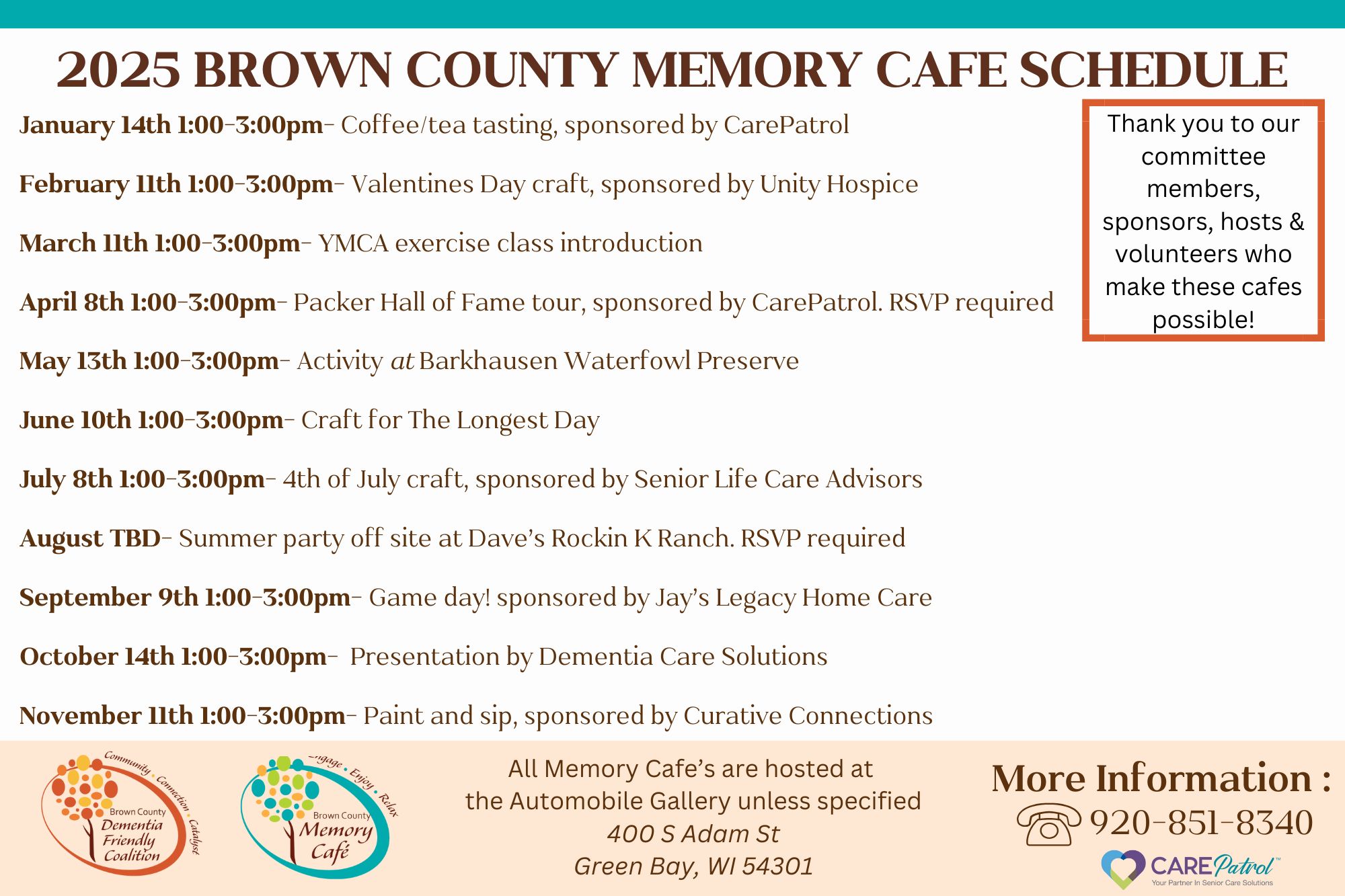 2025 BROWN COUNTY MEMORY CAFE SCHEDULE

January 14th 1:00-3:00pm- Coffee/tea tasting, sponsored by CarePatrol

February 11th 1:00-3:00pm- Valentines Day craft, sponsored by Unity Hospice

March 11th 1:00-3:00pm- YMCA exercise class introduction

April 8th 1:00-3:00pm- Packer Hall of Fame tour, sponsored by CarePatrol. RSVP required

May 13th 1:00-3:00pm- Activity at Barkhausen Waterfowl Preserve

June 10th 1:00-3:00pm- Craft for The Longest Day

July 8th 1:00-3:00pm- 4th of July craft, sponsored by Senior Life Care Advisors

August TBD- Summer party off site at Dave's Rockin K Ranch. RSVP required

September 9th 1:00-3:00pm- Game day! sponsored by Jay's Legacy Home Care

October 14th 1:00-3:00pm- Presentation by Dementia Care Solutions

November 11th 1:00-3:00pm- Paint and sip, sponsored by Curative Connections

Thank you to our committee members, sponsors, hosts & volunteers who make these cafes possible!

Community · Connection · Catalyst
Brown County Dementia Friendly Coalition

Engage · Enjoy · Relax
Brown County Memory Café

All Memory Cafe's are hosted at the Automobile Gallery unless specified
400 S Adam St
Green Bay, WI 54301

More Information :
920-851-8340

CAREPatrol™
Your Partner In Senior Care Solutions